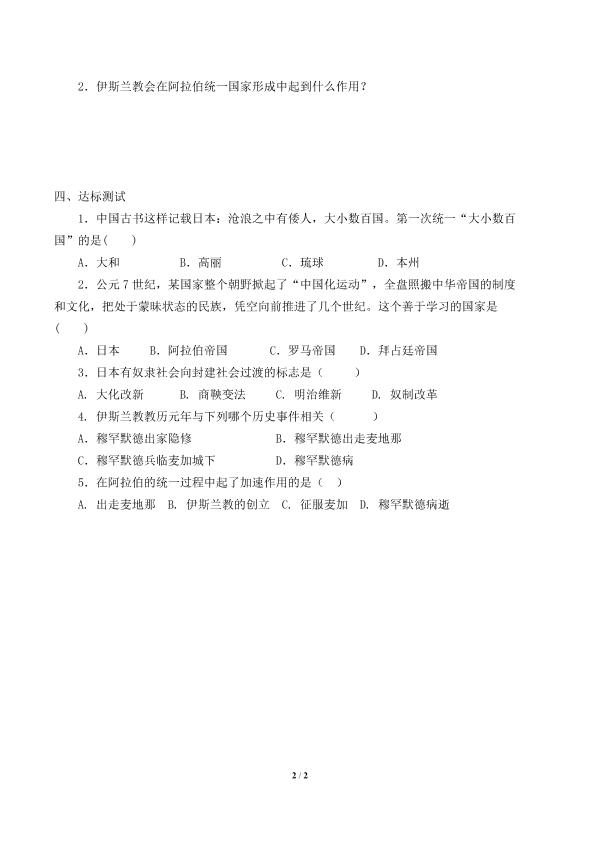 2．伊斯兰教会在阿拉伯统一国家形成中起到什么作用？

四、达标测试

1．中国古书这样记载日本：沧浪之中有倭人，大小数百国。第一次统一“大小数百国”的是(　　)

A．大和　　B．高丽　　C．琉球　　D．本州

2．公元7世纪，某国家整个朝野掀起了“中国化运动”，全盘照搬中华帝国的制度和文化，把处于蒙昧状态的民族，凭空向前推进了几个世纪。这个善于学习的国家是(　　)

A．日本　　B．阿拉伯帝国　　C．罗马帝国　　D．拜占廷帝国

3．日本有奴隶社会向封建社会过渡的标志是（　　）

A．大化改新　　B．商鞅变法　　C．明治维新　　D．奴制改革

4．伊斯兰教教历元年与下列哪个历史事件相关（　　）

A．穆罕默德出家隐修　　B．穆罕默德出走麦地那

C．穆罕默德兵临麦加城下　　D．穆罕默德病

5．在阿拉伯的统一过程中起了加速作用的是（　）

A．出走麦地那　B．伊斯兰教的创立　C．征服麦加　D．穆罕默德病逝

2 / 2